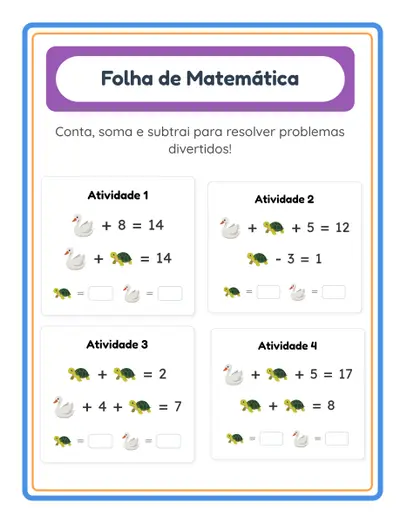 Folha de Matemática

Conta, soma e subtrai para resolver problemas divertidos!

Atividade 1

+ 8 = 14

+ = 14

= =

Atividade 2

+ + 5 = 12

- 3 = 1

= =

Atividade 3

+ = 2

+ 4 + = 7

= =

Atividade 4

+ + 5 = 17

+ = 8

= =